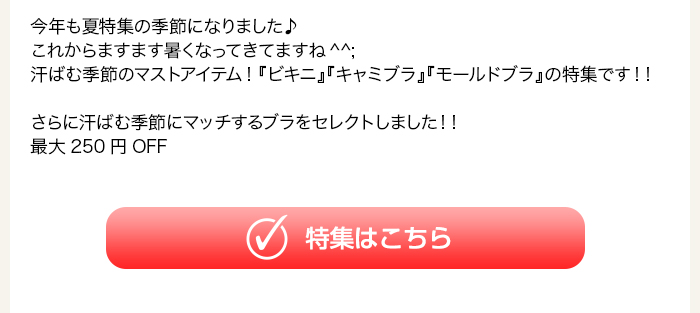 今年も夏特集の季節になりました♪
これからますます暑くなってきてますね ^^;
汗ばむ季節のマストアイテム！『ビキニ』『キャミブラ』『モールドブラ』の特集です！！

さらに汗ばむ季節にマッチするブラをセレクトしました！！
最大 250 円 OFF

特集はこちら